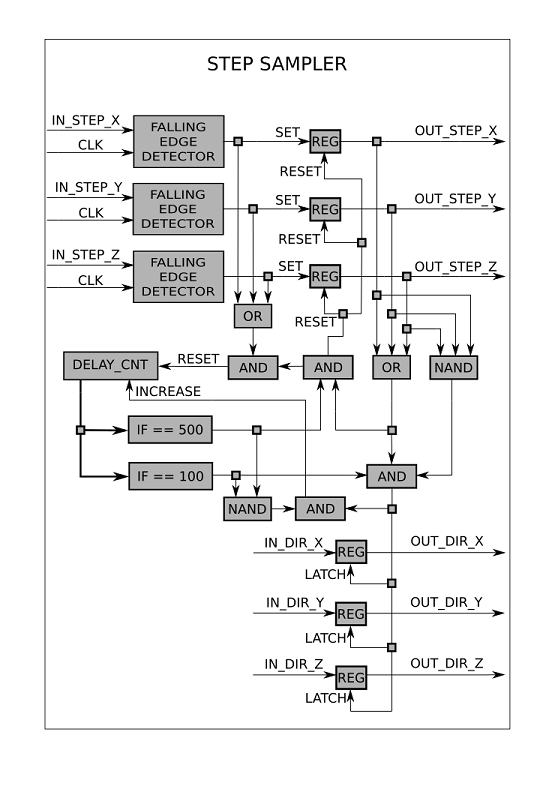 STEP SAMPLER

IN_STEP_X
CLK
FALLING EDGE DETECTOR
SET
REG
OUT_STEP_X
RESET

IN_STEP_Y
CLK
FALLING EDGE DETECTOR
SET
REG
OUT_STEP_Y
RESET

IN_STEP_Z
CLK
FALLING EDGE DETECTOR
SET
REG
OUT_STEP_Z
RESET

OR
DELAY_CNT
RESET
AND
AND
OR
NAND
INCREASE
IF == 500
IF == 100
AND
NAND
AND

IN_DIR_X
REG
OUT_DIR_X
LATCH

IN_DIR_Y
REG
OUT_DIR_Y
LATCH

IN_DIR_Z
REG
OUT_DIR_Z
LATCH